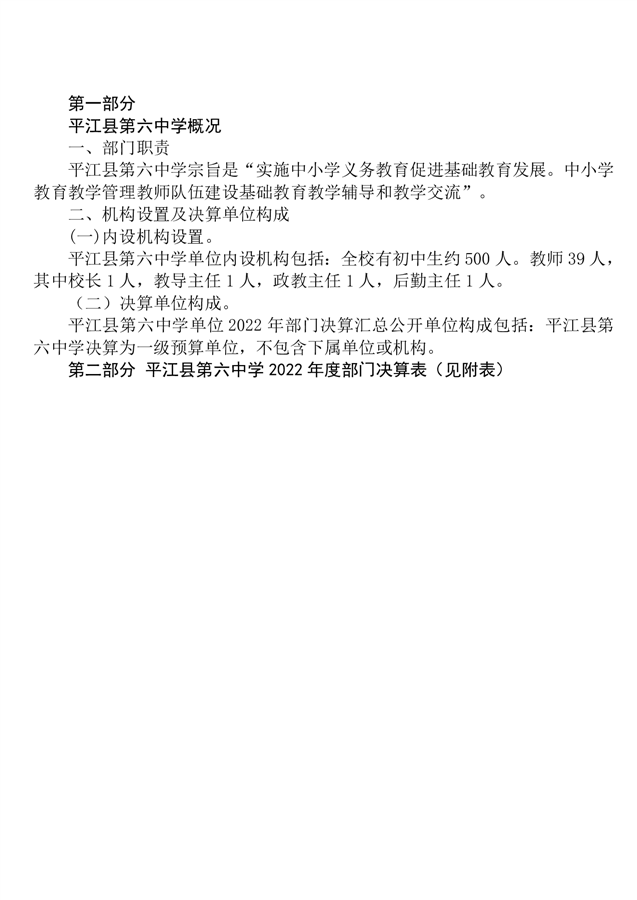 第一部分

平江县第六中学概况

一、部门职责

平江县第六中学宗旨是“实施中小学义务教育促进基础教育发展。中小学教育教学管理教师队伍建设基础教育教学辅导和教学交流”。

二、机构设置及决算单位构成

(一)内设机构设置。

平江县第六中学单位内设机构包括：全校有初中生约500人。教师39人，其中校长1人，教导主任1人，政教主任1人，后勤主任1人。

（二）决算单位构成。

平江县第六中学单位2022年部门决算汇总公开单位构成包括：平江县第六中学决算为一级预算单位，不包含下属单位或机构。

第二部分 平江县第六中学2022年度部门决算表（见附表）